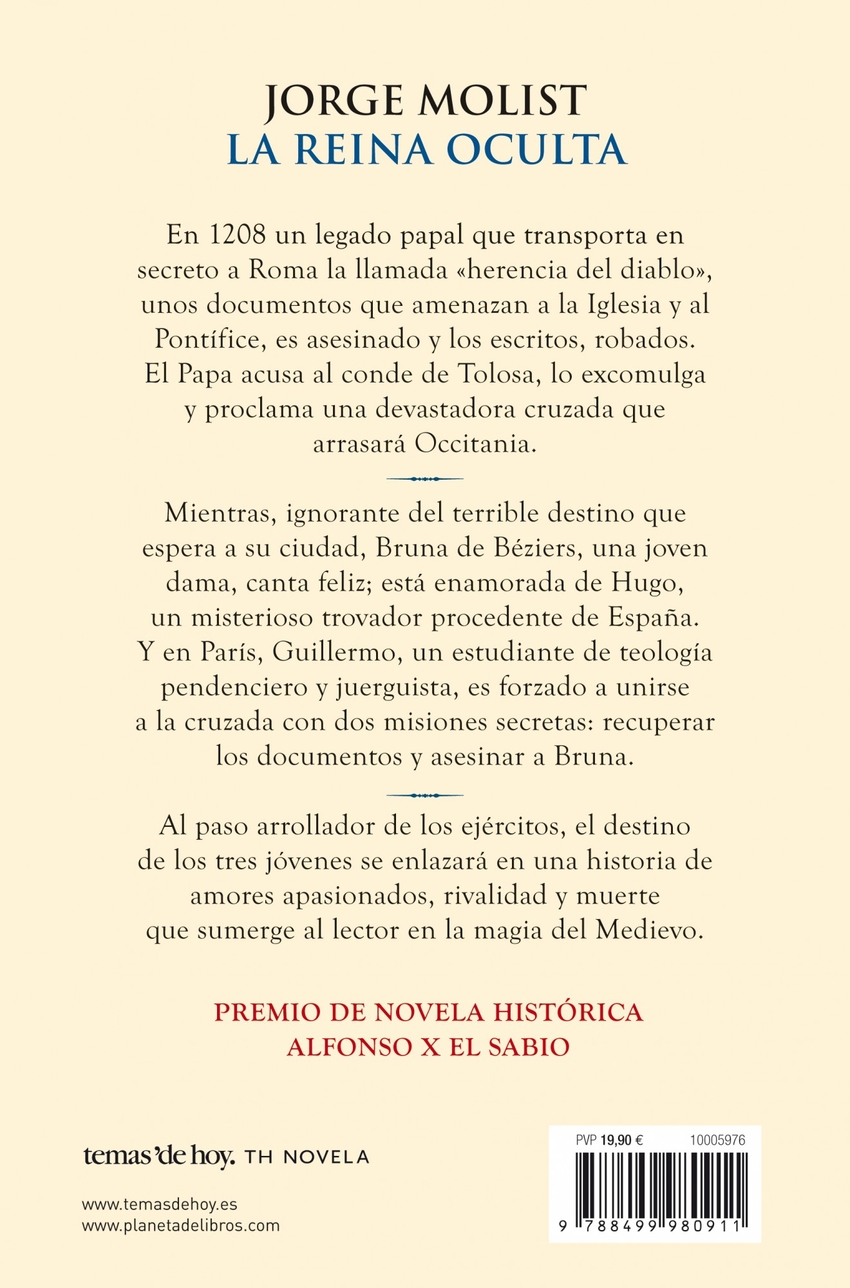 JORGE MOLIST
LA REINA OCULTA

En 1208 un legado papal que transporta en secreto a Roma la llamada «herencia del diablo», unos documentos que amenazan a la Iglesia y al Pontífice, es asesinado y los escritos, robados. El Papa acusa al conde de Tolosa, lo excomulga y proclama una devastadora cruzada que arrasará Occitania.

Mientras, ignorante del terrible destino que espera a su ciudad, Bruna de Béziers, una joven dama, canta feliz; está enamorada de Hugo, un misterioso trovador procedente de España. Y en París, Guillermo, un estudiante de teología pendenciero y juerguista, es forzado a unirse a la cruzada con dos misiones secretas: recuperar los documentos y asesinar a Bruna.

Al paso arrollador de los ejércitos, el destino de los tres jóvenes se enlazará en una historia de amores apasionados, rivalidad y muerte que sumerge al lector en la magia del Medievo.

PREMIO DE NOVELA HISTÓRICA
ALFONSO X EL SABIO

temas'de hoy. TH NOVELA

www.temasdehoy.es
www.planetadelibros.com

PVP 19,90 €   10005976

9 788499 980911